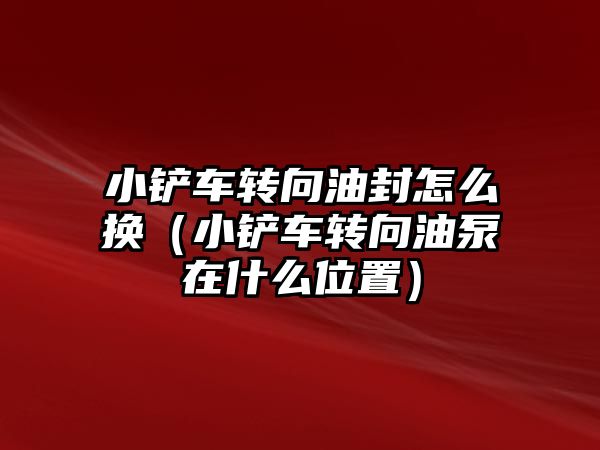 小铲车转向油封怎么换（小铲车转向油泵在什么位置）